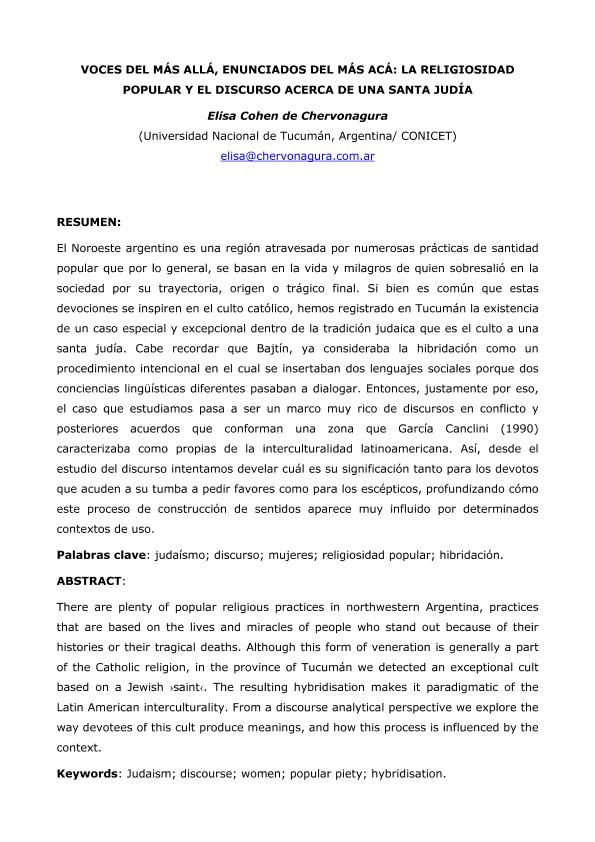 VOCES DEL MÁS ALLÁ, ENUNCIADOS DEL MÁS ACÁ: LA RELIGIOSIDAD POPULAR Y EL DISCURSO ACERCA DE UNA SANTA JUDÍA

Elisa Cohen de Chervonagura

(Universidad Nacional de Tucumán, Argentina/ CONICET)

elisa@chervonagura.com.ar

RESUMEN:

El Noroeste argentino es una región atravesada por numerosas prácticas de santidad popular que por lo general, se basan en la vida y milagros de quien sobresalió en la sociedad por su trayectoria, origen o trágico final. Si bien es común que estas devociones se inspiren en el culto católico, hemos registrado en Tucumán la existencia de un caso especial y excepcional dentro de la tradición judaica que es el culto a una santa judía. Cabe recordar que Bajtín, ya consideraba la hibridación como un procedimiento intencional en el cual se insertaban dos lenguajes sociales porque dos conciencias lingüísticas diferentes pasaban a dialogar. Entonces, justamente por eso, el caso que estudiamos pasa a ser un marco muy rico de discursos en conflicto y posteriores acuerdos que conforman una zona que García Canclini (1990) caracterizaba como propias de la interculturalidad latinoamericana. Así, desde el estudio del discurso intentamos develar cuál es su significación tanto para los devotos que acuden a su tumba a pedir favores como para los escépticos, profundizando cómo este proceso de construcción de sentidos aparece muy influido por determinados contextos de uso.

Palabras clave: judaísmo; discurso; mujeres; religiosidad popular; hibridación.

ABSTRACT:

There are plenty of popular religious practices in northwestern Argentina, practices that are based on the lives and miracles of people who stand out because of their histories or their tragical deaths. Although this form of veneration is generally a part of the Catholic religion, in the province of Tucumán we detected an exceptional cult based on a Jewish ›saint‹. The resulting hybridisation makes it paradigmatic of the Latin American interculturality. From a discourse analytical perspective we explore the way devotees of this cult produce meanings, and how this process is influenced by the context.

Keywords: Judaism; discourse; women; popular piety; hybridisation.